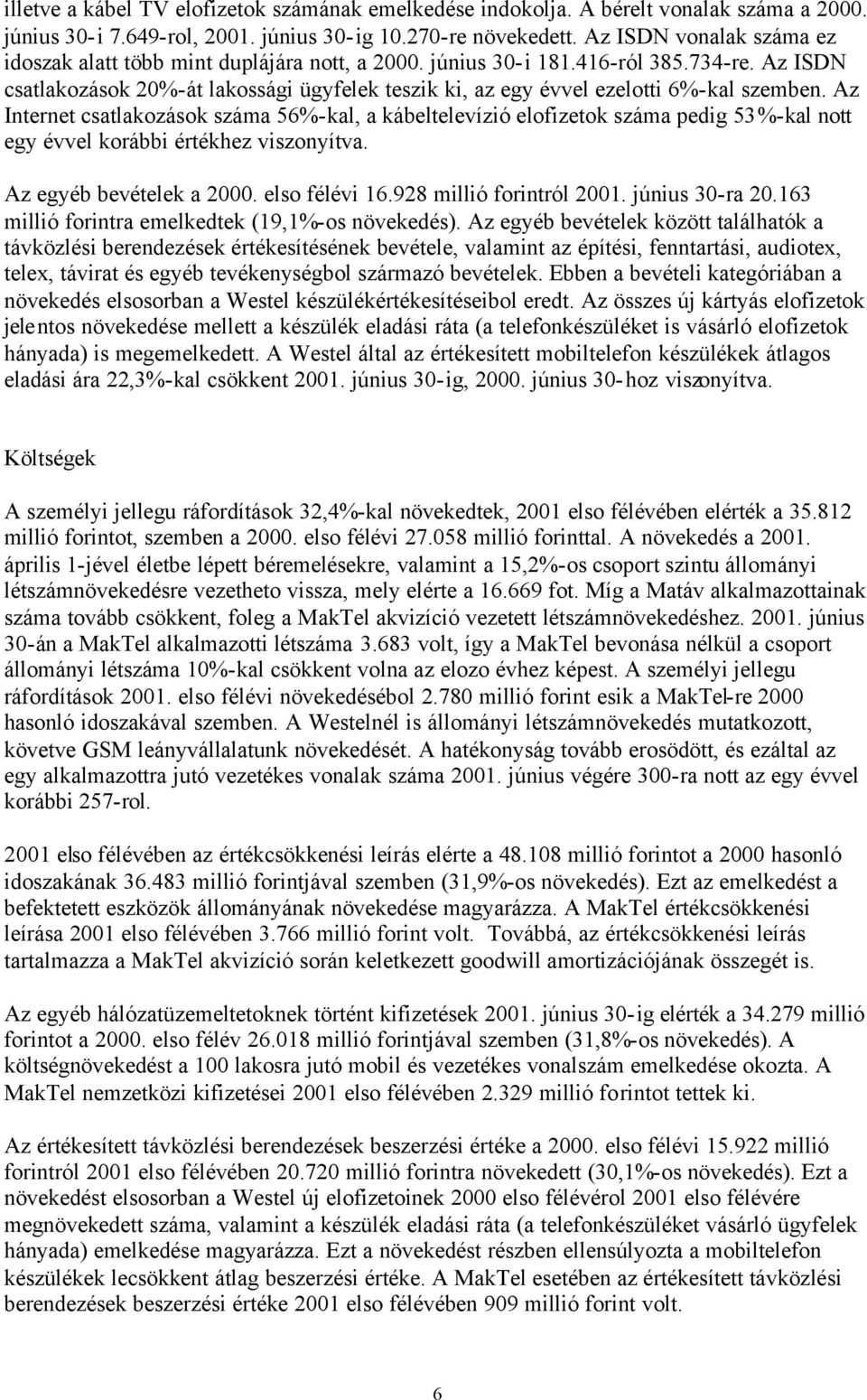 illetve a kábel TV elofizetok számának emelkedése indokolja. A bérelt vonalak száma a 2000. június 30-i 7.649-rol, 2001. június 30-ig 10.270-re növekedett. Az ISDN vonalak száma ez idoszak alatt több mint duplájára nott, a 2000. június 30-i 181.416-ról 385.734-re. Az ISDN csatlakozások 20%-át lakossági ügyfelek teszik ki, az egy évvel ezelotti 6%-kal szemben. Az Internet csatlakozások száma 56%-kal, a kábeltelevízió elofizetok száma pedig 53%-kal nott egy évvel korábbi értékhez viszonyítva.

Az egyéb bevételek a 2000. elso félévi 16.928 millió forintról 2001. június 30-ra 20.163 millió forintra emelkedtek (19,1%-os növekedés). Az egyéb bevételek között találhatók a távközlési berendezések értékesítésének bevétele, valamint az építési, fenntartási, audiotex, telex, távirat és egyéb tevékenységbol származó bevételek. Ebben a bevételi kategóriában a növekedés elsosorban a Westel készülékértékesítéseibol eredt. Az összes új kártyás elofizetok jelentos növekedése mellett a készülék eladási ráta (a telefonkészüléket is vásárló elofizetok hányada) is megemelkedett. A Westel által az értékesített mobiltelefon készülékek átlagos eladási ára 22,3%-kal csökkent 2001. június 30-ig, 2000. június 30-hoz viszonyítva.

Költségek

A személyi jellegu ráfordítások 32,4%-kal növekedtek, 2001 elso félévében elérték a 35.812 millió forintot, szemben a 2000. elso félévi 27.058 millió forinttal. A növekedés a 2001. április 1-jével életbe lépett béremelésekre, valamint a 15,2%-os csoport szintu állományi létszámnövekedésre vezetheto vissza, mely elérte a 16.669 fot. Míg a Matáv alkalmazottainak száma tovább csökkent, foleg a MakTel akvizíció vezetett létszámnövekedéshez. 2001. június 30-án a MakTel alkalmazotti létszáma 3.683 volt, így a MakTel bevonása nélkül a csoport állományi létszáma 10%-kal csökkent volna az elozo évhez képest. A személyi jellegu ráfordítások 2001. elso félévi növekedésébol 2.780 millió forint esik a MakTel-re 2000 hasonló idoszakával szemben. A Westelnél is állományi létszámnövekedés mutatkozott, követve GSM leányvállalatunk növekedését. A hatékonyság tovább erosödött, és ezáltal az egy alkalmazottra jutó vezetékes vonalak száma 2001. június végére 300-ra nott az egy évvel korábbi 257-rol.

2001 elso félévében az értékcsökkenési leírás elérte a 48.108 millió forintot a 2000 hasonló idoszakának 36.483 millió forintjával szemben (31,9%-os növekedés). Ezt az emelkedést a befektetett eszközök állományának növekedése magyarázza. A MakTel értékcsökkenési leírása 2001 elso félévében 3.766 millió forint volt. Továbbá, az értékcsökkenési leírás tartalmazza a MakTel akvizíció során keletkezett goodwill amortizációjának összegét is.

Az egyéb hálózatüzemeltetoknek történt kifizetések 2001. június 30-ig elérték a 34.279 millió forintot a 2000. elso félév 26.018 millió forintjával szemben (31,8%-os növekedés). A költségnövekedést a 100 lakosra jutó mobil és vezetékes vonalszám emelkedése okozta. A MakTel nemzetközi kifizetései 2001 elso félévében 2.329 millió forintot tettek ki.

Az értékesített távközlési berendezések beszerzési értéke a 2000. elso félévi 15.922 millió forintról 2001 elso félévében 20.720 millió forintra növekedett (30,1%-os növekedés). Ezt a növekedést elsosorban a Westel új elofizetoinek 2000 elso félévérol 2001 elso félévére megnövekedett száma, valamint a készülék eladási ráta (a telefonkészüléket vásárló ügyfelek hányada) emelkedése magyarázza. Ezt a növekedést részben ellensúlyozta a mobiltelefon készülékek lecsökkent átlag beszerzési értéke. A MakTel esetében az értékesített távközlési berendezések beszerzési értéke 2001 elso félévében 909 millió forint volt.

6